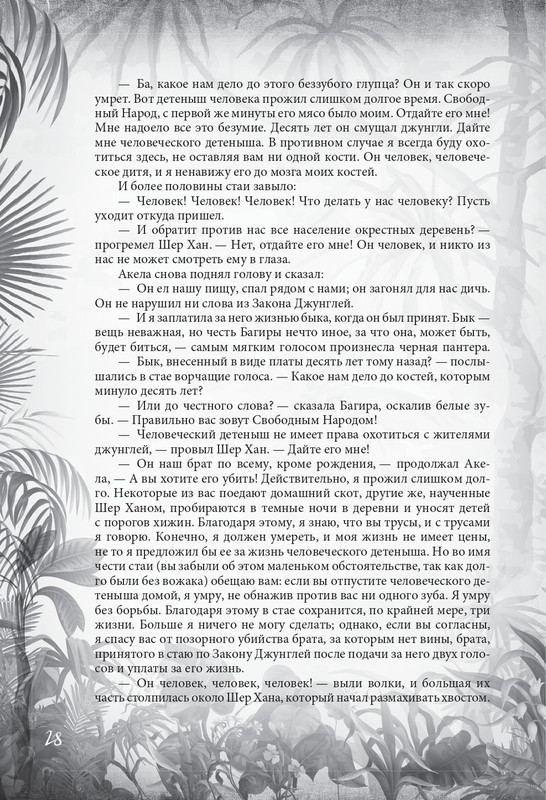 — Ба, какое нам дело до этого беззубого глупца? Он и так скоро умрет. Вот детеныш человека прожил слишком долгое время. Свободный Народ, с первой же минуты его мясо было моим. Отдайте его мне! Мне надоело все это безумие. Десять лет он смущал джунгли. Дайте мне человеческого детеныша. В противном случае я всегда буду охотиться здесь, не оставляя вам ни одной кости. Он человек, человеческое дитя, и я ненавижу его до мозга моих костей.

И более половины стаи завыло:

— Человек! Человек! Человек! Что делать у нас человеку? Пусть уходит откуда пришел.

— И обратит против нас все население окрестных деревень? — прогремел Шер Хан. — Нет, отдайте его мне! Он человек, и никто из нас не может смотреть ему в глаза.

Акела снова поднял голову и сказал:

— Он ел нашу пищу, спал рядом с нами; он загонял для нас дичь. Он не нарушил ни слова из Закона Джунглей.

— И я заплатила за него жизнью быка, когда он был принят. Бык — вещь неважная, но честь Багиры нечто иное, за что она, может быть, будет биться, — самым мягким голосом произнесла черная пантера.

— Бык, внесенный в виде платы десять лет тому назад? — послышались в стае ворчащие голоса. — Какое нам дело до костей, которым минуло десять лет?

— Или до честного слова? — сказала Багира, оскалив белые зубы. — Правильно вас зовут Свободным Народом!

— Человеческий детеныш не имеет права охотиться с жителями джунглей, — провыл Шер Хан. — Дайте его мне!

— Он наш брат по всему, кроме рождения, — продолжал Акела, — А вы хотите его убить! Действительно, я прожил слишком долго. Некоторые из вас поедают домашний скот, другие же, наученные Шер Ханом, пробираются в темные ночи в деревни и уносят детей с порогов хижин. Благодаря этому, я знаю, что вы трусы, и с трусами я говорю. Конечно, я должен умереть, и моя жизнь не имеет цены, не то я предложил бы ее за жизнь человеческого детеныша. Но во имя чести стаи (вы забыли об этом маленьком обстоятельстве, так как долго были без вожака) обещаю вам: если вы отпустите человеческого детеныша домой, я умру, не обнажив против вас ни одного зуба. Я умру без борьбы. Благодаря этому в стае сохранится, по крайней мере, три жизни. Больше я ничего не могу сделать; однако, если вы согласны, я спасу вас от позорного убийства брата, за которым нет вины, брата, принятого в стаю по Закону Джунглей после подачи за него двух голосов и уплаты за его жизнь.

— Он человек, человек, человек! — выли волки, и большая их часть столпилась около Шер Хана, который начал размахивать хвостом.

28